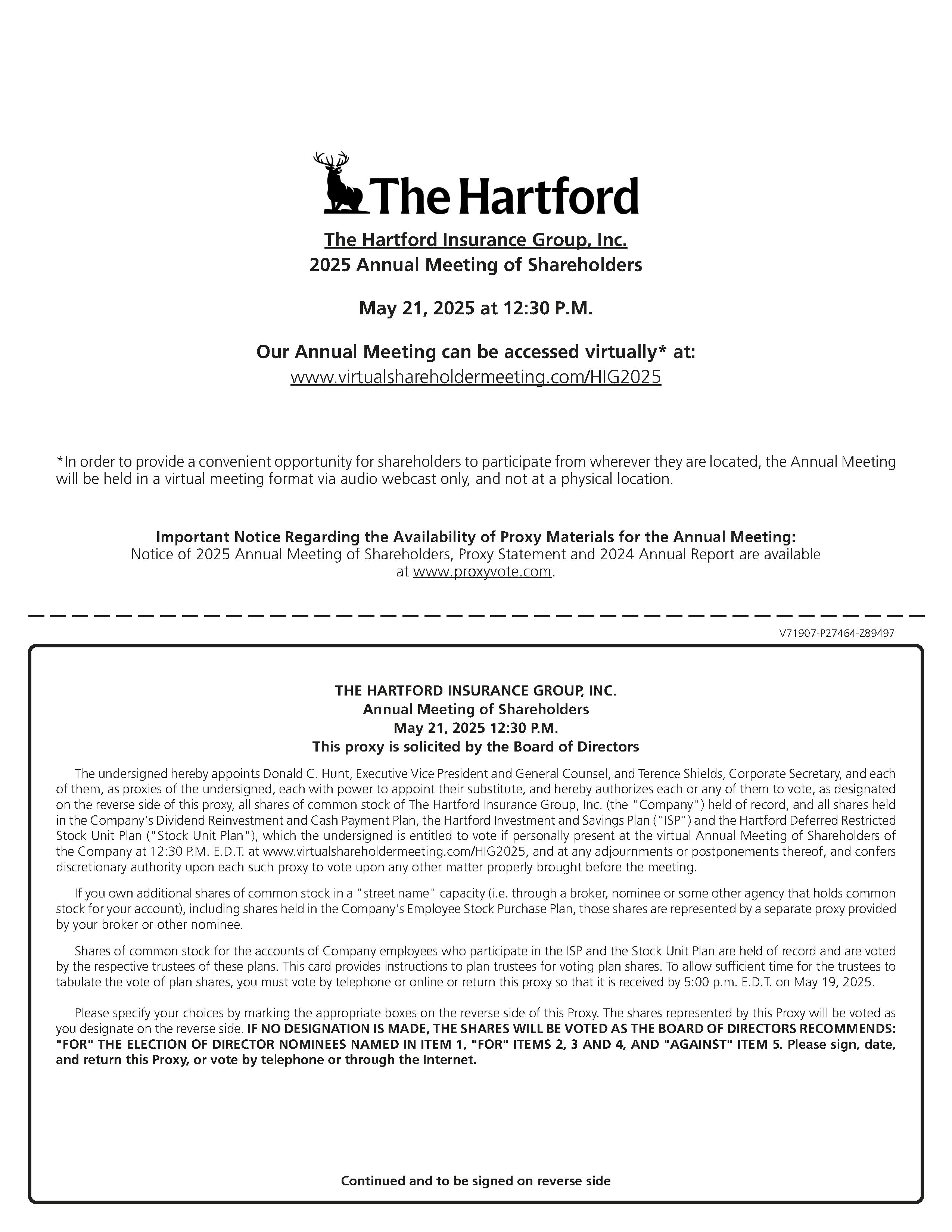 The Hartford

The Hartford Insurance Group, Inc.
2025 Annual Meeting of Shareholders

May 21, 2025 at 12:30 P.M.

Our Annual Meeting can be accessed virtually* at:
www.virtualshareholdermeeting.com/HIG2025

*In order to provide a convenient opportunity for shareholders to participate from wherever they are located, the Annual Meeting will be held in a virtual meeting format via audio webcast only, and not at a physical location.

Important Notice Regarding the Availability of Proxy Materials for the Annual Meeting:
Notice of 2025 Annual Meeting of Shareholders, Proxy Statement and 2024 Annual Report are available at www.proxyvote.com.

V71907-P27464-Z89497

THE HARTFORD INSURANCE GROUP, INC.
Annual Meeting of Shareholders
May 21, 2025 12:30 P.M.
This proxy is solicited by the Board of Directors

The undersigned hereby appoints Donald C. Hunt, Executive Vice President and General Counsel, and Terence Shields, Corporate Secretary, and each of them, as proxies of the undersigned, each with power to appoint their substitute, and hereby authorizes each or any of them to vote, as designated on the reverse side of this proxy, all shares of common stock of The Hartford Insurance Group, Inc. (the "Company") held of record, and all shares held in the Company's Dividend Reinvestment and Cash Payment Plan, the Hartford Investment and Savings Plan ("ISP") and the Hartford Deferred Restricted Stock Unit Plan ("Stock Unit Plan"), which the undersigned is entitled to vote if personally present at the virtual Annual Meeting of Shareholders of the Company at 12:30 P.M. E.D.T. at www.virtualshareholdermeeting.com/HIG2025, and at any adjournments or postponements thereof, and confers discretionary authority upon each such proxy to vote upon any other matter properly brought before the meeting.

If you own additional shares of common stock in a "street name" capacity (i.e. through a broker, nominee or some other agency that holds common stock for your account), including shares held in the Company's Employee Stock Purchase Plan, those shares are represented by a separate proxy provided by your broker or other nominee.

Shares of common stock for the accounts of Company employees who participate in the ISP and the Stock Unit Plan are held of record and are voted by the respective trustees of these plans. This card provides instructions to plan trustees for voting plan shares. To allow sufficient time for the trustees to tabulate the vote of plan shares, you must vote by telephone or online or return this proxy so that it is received by 5:00 p.m. E.D.T. on May 19, 2025.

Please specify your choices by marking the appropriate boxes on the reverse side of this Proxy. The shares represented by this Proxy will be voted as you designate on the reverse side. IF NO DESIGNATION IS MADE, THE SHARES WILL BE VOTED AS THE BOARD OF DIRECTORS RECOMMENDS: "FOR" THE ELECTION OF DIRECTOR NOMINEES NAMED IN ITEM 1, "FOR" ITEMS 2, 3 AND 4, AND "AGAINST" ITEM 5. Please sign, date, and return this Proxy, or vote by telephone or through the Internet.

Continued and to be signed on reverse side